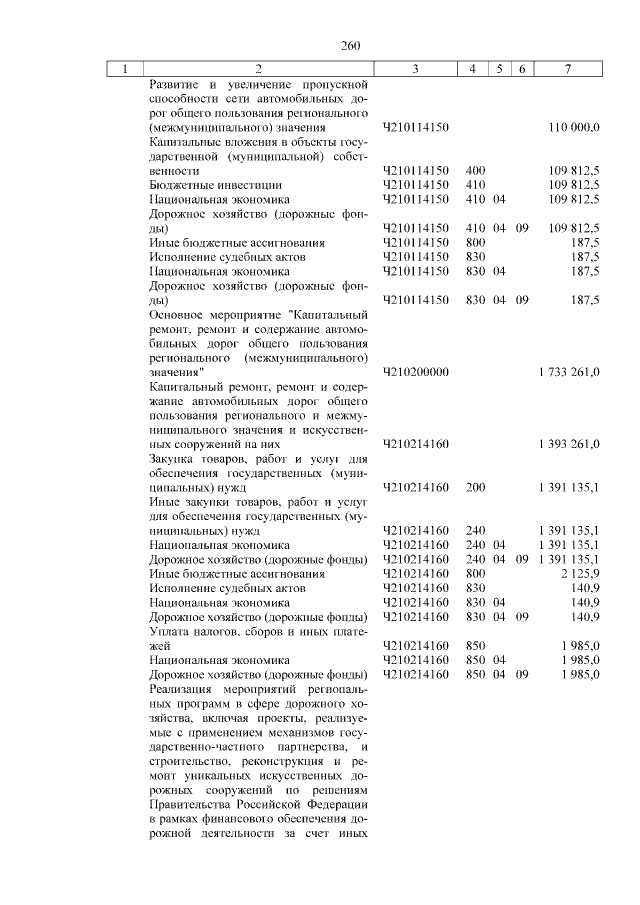 260

| 1 | 2 | 3 | 4 | 5 | 6 | 7 |
|---|---|---|---|---|---|---|
| | Развитие и увеличение пропускной способности сети автомобильных дорог общего пользования регионального (межмуниципального) значения | Ч210114150 | | | | 110 000,0 |
| | Капитальные вложения в объекты государственной (муниципальной) собственности | Ч210114150 | 400 | | | 109 812,5 |
| | Бюджетные инвестиции | Ч210114150 | 410 | | | 109 812,5 |
| | Национальная экономика | Ч210114150 | 410 | 04 | | 109 812,5 |
| | Дорожное хозяйство (дорожные фонды) | Ч210114150 | 410 | 04 | 09 | 109 812,5 |
| | Иные бюджетные ассигнования | Ч210114150 | 800 | | | 187,5 |
| | Исполнение судебных актов | Ч210114150 | 830 | | | 187,5 |
| | Национальная экономика | Ч210114150 | 830 | 04 | | 187,5 |
| | Дорожное хозяйство (дорожные фонды) | Ч210114150 | 830 | 04 | 09 | 187,5 |
| | Основное мероприятие "Капитальный ремонт, ремонт и содержание автомобильных дорог общего пользования регионального (межмуниципального) значения" | Ч210200000 | | | | 1 733 261,0 |
| | Капитальный ремонт, ремонт и содержание автомобильных дорог общего пользования регионального и межмуниципального значения и искусственных сооружений на них | Ч210214160 | | | | 1 393 261,0 |
| | Закупка товаров, работ и услуг для обеспечения государственных (муниципальных) нужд | Ч210214160 | 200 | | | 1 391 135,1 |
| | Иные закупки товаров, работ и услуг для обеспечения государственных (муниципальных) нужд | Ч210214160 | 240 | | | 1 391 135,1 |
| | Национальная экономика | Ч210214160 | 240 | 04 | | 1 391 135,1 |
| | Дорожное хозяйство (дорожные фонды) | Ч210214160 | 240 | 04 | 09 | 1 391 135,1 |
| | Иные бюджетные ассигнования | Ч210214160 | 800 | | | 2 125,9 |
| | Исполнение судебных актов | Ч210214160 | 830 | | | 140,9 |
| | Национальная экономика | Ч210214160 | 830 | 04 | | 140,9 |
| | Дорожное хозяйство (дорожные фонды) | Ч210214160 | 830 | 04 | 09 | 140,9 |
| | Уплата налогов, сборов и иных платежей | Ч210214160 | 850 | | | 1 985,0 |
| | Национальная экономика | Ч210214160 | 850 | 04 | | 1 985,0 |
| | Дорожное хозяйство (дорожные фонды) | Ч210214160 | 850 | 04 | 09 | 1 985,0 |
| | Реализация мероприятий региональных программ в сфере дорожного хозяйства, включая проекты, реализуемые с применением механизмов государственно-частного партнерства, и строительство, реконструкция и ремонт уникальных искусственных дорожных сооружений по решениям Правительства Российской Федерации в рамках финансового обеспечения дорожной деятельности за счет иных | | | | | |